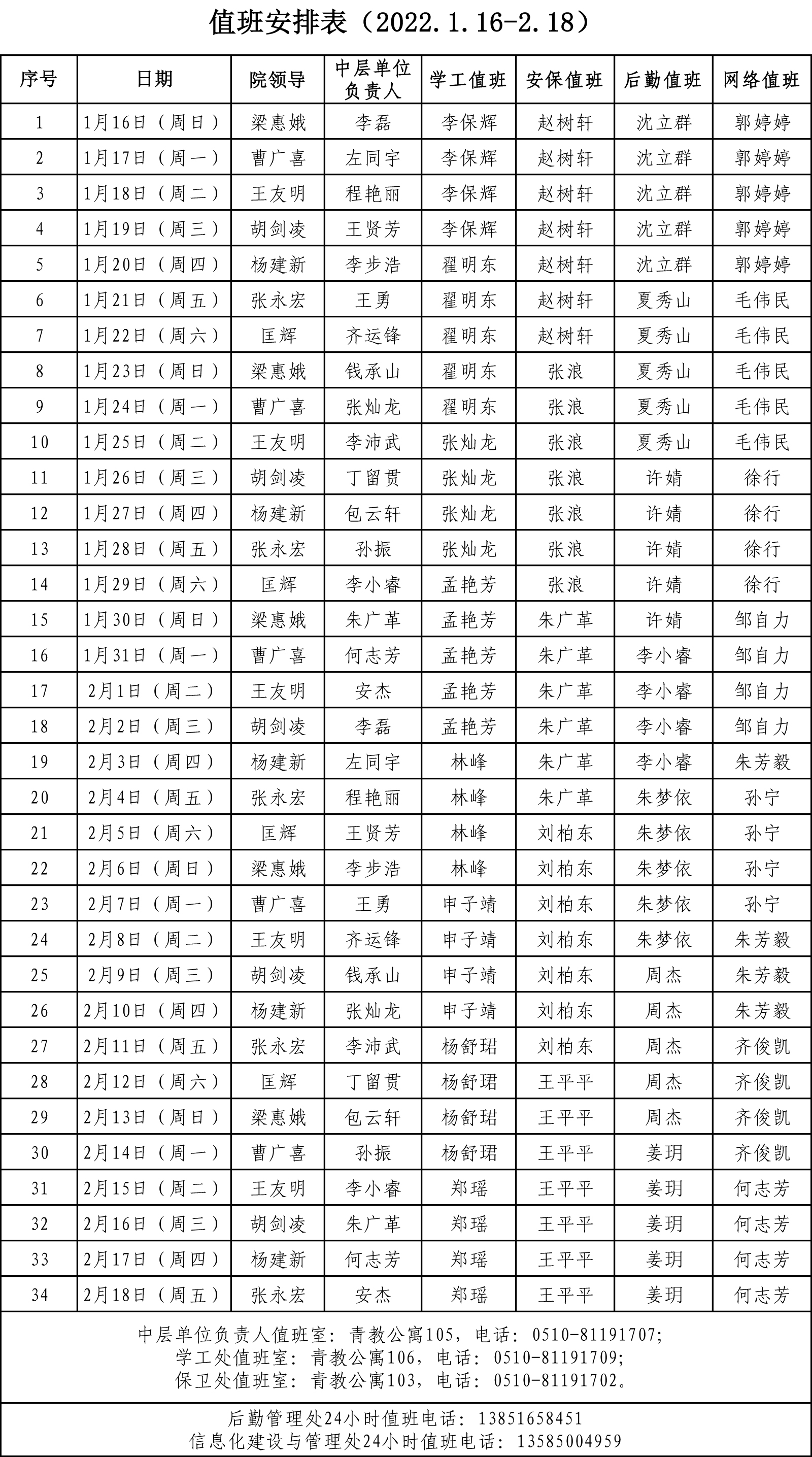 值班安排表（2022.1.16-2.18）

| 序号 | 日期 | 院领导 | 中层单位负责人 | 学工值班 | 安保值班 | 后勤值班 | 网络值班 |
|---|---|---|---|---|---|---|---|
| 1 | 1月16日（周日） | 梁惠娥 | 李磊 | 李保辉 | 赵树轩 | 沈立群 | 郭婷婷 |
| 2 | 1月17日（周一） | 曹广喜 | 左同宇 | 李保辉 | 赵树轩 | 沈立群 | 郭婷婷 |
| 3 | 1月18日（周二） | 王友明 | 程艳丽 | 李保辉 | 赵树轩 | 沈立群 | 郭婷婷 |
| 4 | 1月19日（周三） | 胡剑凌 | 王贤芳 | 李保辉 | 赵树轩 | 沈立群 | 郭婷婷 |
| 5 | 1月20日（周四） | 杨建新 | 李步浩 | 翟明东 | 赵树轩 | 沈立群 | 郭婷婷 |
| 6 | 1月21日（周五） | 张永宏 | 王勇 | 翟明东 | 赵树轩 | 夏秀山 | 毛伟民 |
| 7 | 1月22日（周六） | 匡辉 | 齐运锋 | 翟明东 | 赵树轩 | 夏秀山 | 毛伟民 |
| 8 | 1月23日（周日） | 梁惠娥 | 钱承山 | 翟明东 | 张浪 | 夏秀山 | 毛伟民 |
| 9 | 1月24日（周一） | 曹广喜 | 张灿龙 | 翟明东 | 张浪 | 夏秀山 | 毛伟民 |
| 10 | 1月25日（周二） | 王友明 | 李沛武 | 张灿龙 | 张浪 | 夏秀山 | 毛伟民 |
| 11 | 1月26日（周三） | 胡剑凌 | 丁留贯 | 张灿龙 | 张浪 | 许婧 | 徐行 |
| 12 | 1月27日（周四） | 杨建新 | 包云轩 | 张灿龙 | 张浪 | 许婧 | 徐行 |
| 13 | 1月28日（周五） | 张永宏 | 孙振 | 张灿龙 | 张浪 | 许婧 | 徐行 |
| 14 | 1月29日（周六） | 匡辉 | 李小睿 | 孟艳芳 | 张浪 | 许婧 | 徐行 |
| 15 | 1月30日（周日） | 梁惠娥 | 朱广革 | 孟艳芳 | 朱广革 | 许婧 | 邹自力 |
| 16 | 1月31日（周一） | 曹广喜 | 何志芳 | 孟艳芳 | 朱广革 | 李小睿 | 邹自力 |
| 17 | 2月1日（周二） | 王友明 | 安杰 | 孟艳芳 | 朱广革 | 李小睿 | 邹自力 |
| 18 | 2月2日（周三） | 胡剑凌 | 李磊 | 孟艳芳 | 朱广革 | 李小睿 | 邹自力 |
| 19 | 2月3日（周四） | 杨建新 | 左同宇 | 林峰 | 朱广革 | 李小睿 | 朱芳毅 |
| 20 | 2月4日（周五） | 张永宏 | 程艳丽 | 林峰 | 朱广革 | 朱梦依 | 孙宁 |
| 21 | 2月5日（周六） | 匡辉 | 王贤芳 | 林峰 | 刘柏东 | 朱梦依 | 孙宁 |
| 22 | 2月6日（周日） | 梁惠娥 | 李步浩 | 林峰 | 刘柏东 | 朱梦依 | 孙宁 |
| 23 | 2月7日（周一） | 曹广喜 | 王勇 | 申子靖 | 刘柏东 | 朱梦依 | 孙宁 |
| 24 | 2月8日（周二） | 王友明 | 齐运锋 | 申子靖 | 刘柏东 | 朱梦依 | 朱芳毅 |
| 25 | 2月9日（周三） | 胡剑凌 | 钱承山 | 申子靖 | 刘柏东 | 周杰 | 朱芳毅 |
| 26 | 2月10日（周四） | 杨建新 | 张灿龙 | 申子靖 | 刘柏东 | 周杰 | 朱芳毅 |
| 27 | 2月11日（周五） | 张永宏 | 李沛武 | 杨舒珺 | 刘柏东 | 周杰 | 齐俊凯 |
| 28 | 2月12日（周六） | 匡辉 | 丁留贯 | 杨舒珺 | 王平平 | 周杰 | 齐俊凯 |
| 29 | 2月13日（周日） | 梁惠娥 | 包云轩 | 杨舒珺 | 王平平 | 周杰 | 齐俊凯 |
| 30 | 2月14日（周一） | 曹广喜 | 孙振 | 杨舒珺 | 王平平 | 姜玥 | 齐俊凯 |
| 31 | 2月15日（周二） | 王友明 | 李小睿 | 郑瑶 | 王平平 | 姜玥 | 何志芳 |
| 32 | 2月16日（周三） | 胡剑凌 | 朱广革 | 郑瑶 | 王平平 | 姜玥 | 何志芳 |
| 33 | 2月17日（周四） | 杨建新 | 何志芳 | 郑瑶 | 王平平 | 姜玥 | 何志芳 |
| 34 | 2月18日（周五） | 张永宏 | 安杰 | 郑瑶 | 王平平 | 姜玥 | 何志芳 |

中层单位负责人值班室：青教公寓105，电话：0510-81191707;
学工处值班室：青教公寓106，电话：0510-81191709;
保卫处值班室：青教公寓103，电话：0510-81191702。

后勤管理处24小时值班电话：13851658451
信息化建设与管理处24小时值班电话：13585004959